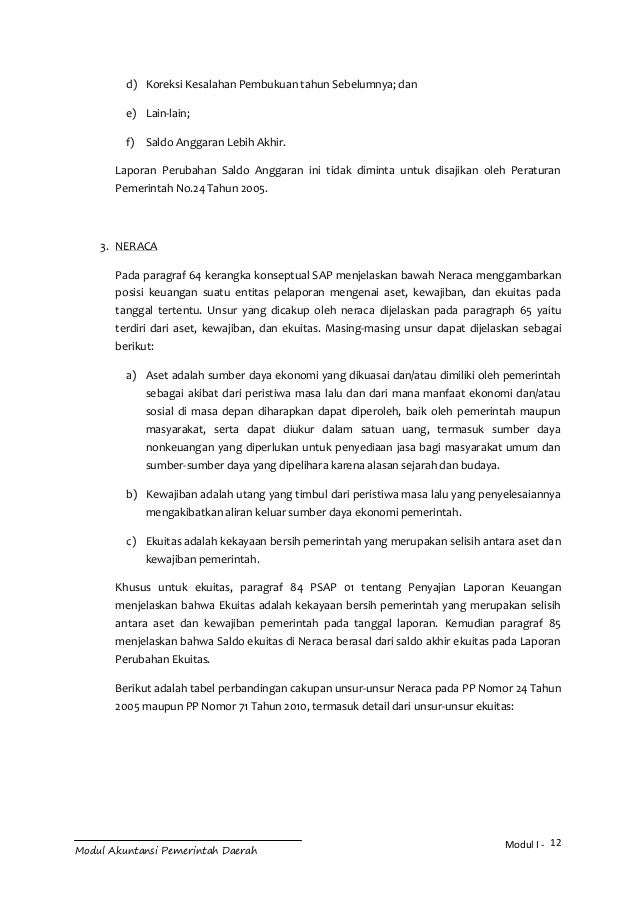 d) Koreksi Kesalahan Pembukuan tahun Sebelumnya; dan

e) Lain-lain;

f) Saldo Anggaran Lebih Akhir.

Laporan Perubahan Saldo Anggaran ini tidak diminta untuk disajikan oleh Peraturan Pemerintah No.24 Tahun 2005.

3. NERACA

Pada paragraf 64 kerangka konseptual SAP menjelaskan bawah Neraca menggambarkan posisi keuangan suatu entitas pelaporan mengenai aset, kewajiban, dan ekuitas pada tanggal tertentu. Unsur yang dicakup oleh neraca dijelaskan pada paragraph 65 yaitu terdiri dari aset, kewajiban, dan ekuitas. Masing-masing unsur dapat dijelaskan sebagai berikut:

a) Aset adalah sumber daya ekonomi yang dikuasai dan/atau dimiliki oleh pemerintah sebagai akibat dari peristiwa masa lalu dan dari mana manfaat ekonomi dan/atau sosial di masa depan diharapkan dapat diperoleh, baik oleh pemerintah maupun masyarakat, serta dapat diukur dalam satuan uang, termasuk sumber daya nonkeuangan yang diperlukan untuk penyediaan jasa bagi masyarakat umum dan sumber-sumber daya yang dipelihara karena alasan sejarah dan budaya.

b) Kewajiban adalah utang yang timbul dari peristiwa masa lalu yang penyelesaiannya mengakibatkan aliran keluar sumber daya ekonomi pemerintah.

c) Ekuitas adalah kekayaan bersih pemerintah yang merupakan selisih antara aset dan kewajiban pemerintah.

Khusus untuk ekuitas, paragraf 84 PSAP 01 tentang Penyajian Laporan Keuangan menjelaskan bahwa Ekuitas adalah kekayaan bersih pemerintah yang merupakan selisih antara aset dan kewajiban pemerintah pada tanggal laporan. Kemudian paragraf 85 menjelaskan bahwa Saldo ekuitas di Neraca berasal dari saldo akhir ekuitas pada Laporan Perubahan Ekuitas.

Berikut adalah tabel perbandingan cakupan unsur-unsur Neraca pada PP Nomor 24 Tahun 2005 maupun PP Nomor 71 Tahun 2010, termasuk detail dari unsur-unsur ekuitas:

Modul Akuntansi Pemerintah Daerah

Modul I - 12